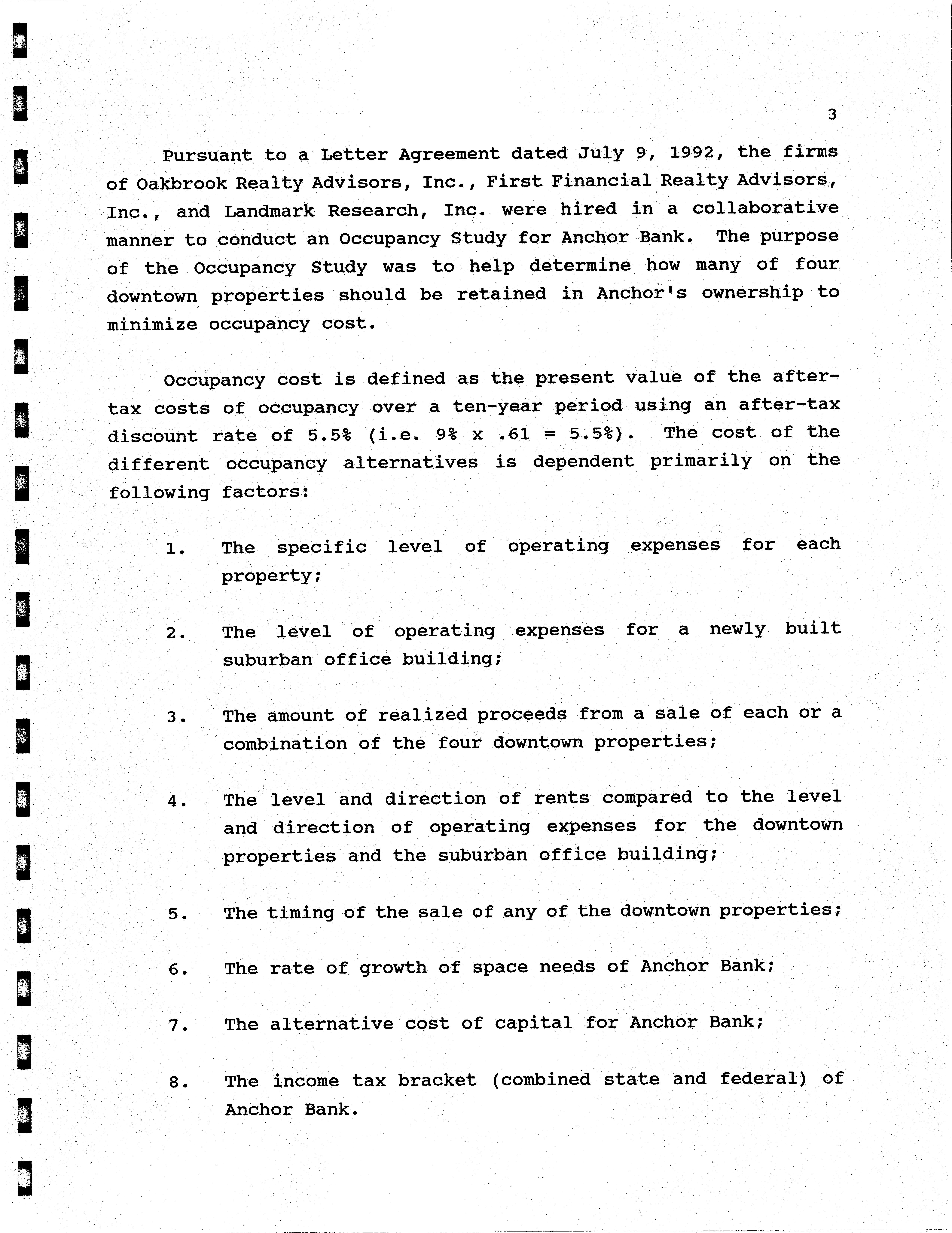 3

Pursuant to a Letter Agreement dated July 9, 1992, the firms of Oakbrook Realty Advisors, Inc., First Financial Realty Advisors, Inc., and Landmark Research, Inc. were hired in a collaborative manner to conduct an Occupancy Study for Anchor Bank. The purpose of the Occupancy Study was to help determine how many of four downtown properties should be retained in Anchor's ownership to minimize occupancy cost.

Occupancy cost is defined as the present value of the after-tax costs of occupancy over a ten-year period using an after-tax discount rate of 5.5% (i.e. 9% x .61 = 5.5%). The cost of the different occupancy alternatives is dependent primarily on the following factors:

1. The specific level of operating expenses for each property;

2. The level of operating expenses for a newly built suburban office building;

3. The amount of realized proceeds from a sale of each or a combination of the four downtown properties;

4. The level and direction of rents compared to the level and direction of operating expenses for the downtown properties and the suburban office building;

5. The timing of the sale of any of the downtown properties;

6. The rate of growth of space needs of Anchor Bank;

7. The alternative cost of capital for Anchor Bank;

8. The income tax bracket (combined state and federal) of Anchor Bank.